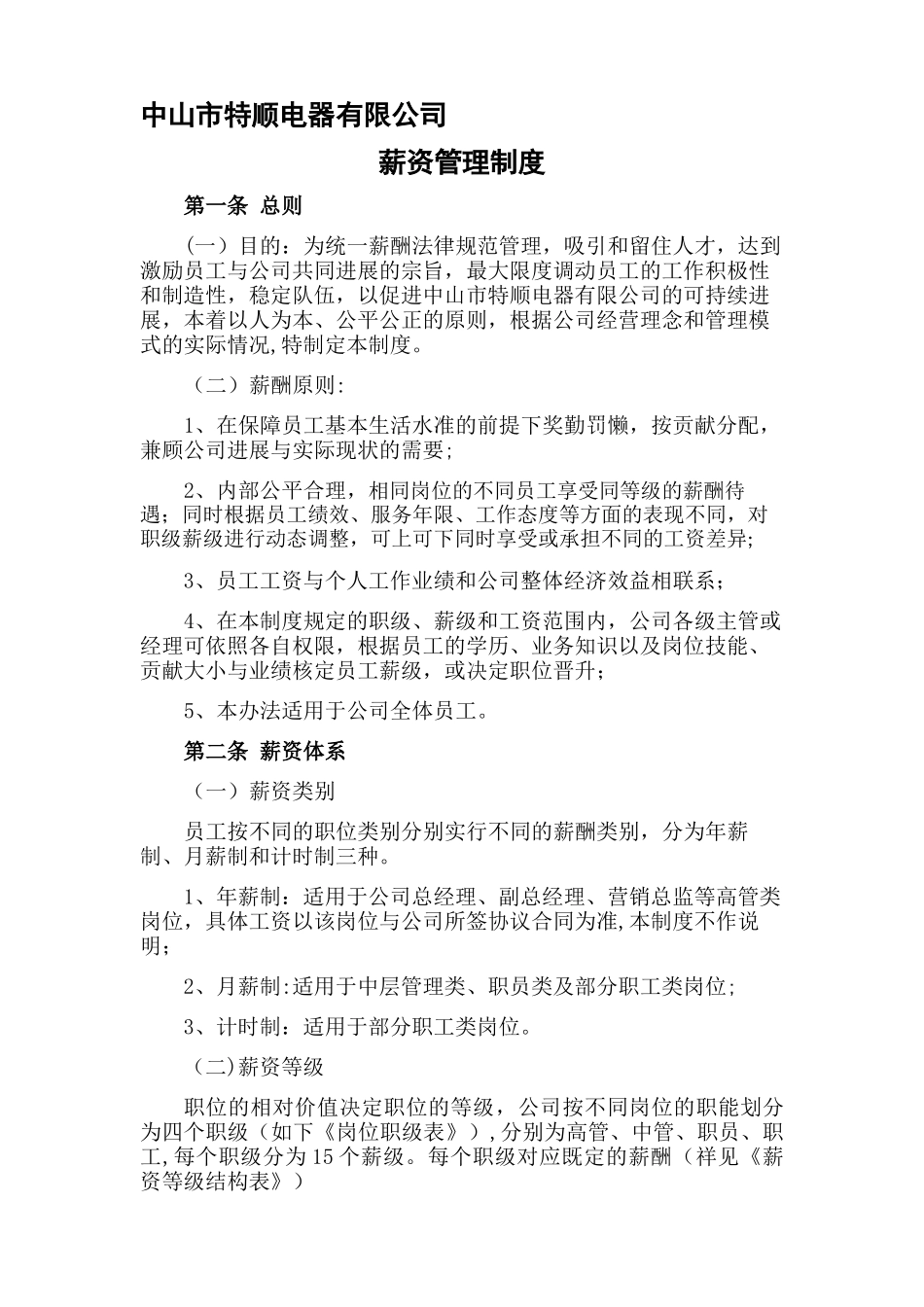 中山市特顺电器有限公司

薪资管理制度

第一条 总则

（一）目的：为统一薪酬法律规范管理，吸引和留住人才，达到激励员工与公司共同进展的宗旨，最大限度调动员工的工作积极性和制造性，稳定队伍，以促进中山市特顺电器有限公司的可持续进展，本着以人为本、公平公正的原则，根据公司经营理念和管理模式的实际情况,特制定本制度。

（二）薪酬原则：

1、在保障员工基本生活水准的前提下奖勤罚懒，按贡献分配，兼顾公司进展与实际现状的需要；

2、内部公平合理，相同岗位的不同员工享受同等级的薪酬待遇；同时根据员工绩效、服务年限、工作态度等方面的表现不同，对职级薪级进行动态调整，可上可下同时享受或承担不同的工资差异；

3、员工工资与个人工作业绩和公司整体经济效益相联系；

4、在本制度规定的职级、薪级和工资范围内，公司各级主管或经理可依照各自权限，根据员工的学历、业务知识以及岗位技能、贡献大小与业绩核定员工薪级，或决定职位晋升；

5、本办法适用于公司全体员工。

第二条 薪资体系

（一）薪资类别

员工按不同的职位类别分别实行不同的薪酬类别，分为年薪制、月薪制和计时制三种。

1、年薪制：适用于公司总经理、副总经理、营销总监等高管类岗位，具体工资以该岗位与公司所签协议合同为准,本制度不作说明；

2、月薪制:适用于中层管理类、职员类及部分职工类岗位;

3、计时制：适用于部分职工类岗位。

（二)薪资等级

职位的相对价值决定职位的等级，公司按不同岗位的职能划分为四个职级（如下《岗位职级表》）,分别为高管、中管、职员、职工,每个职级分为15个薪级。每个职级对应既定的薪酬（祥见《薪资等级结构表》）